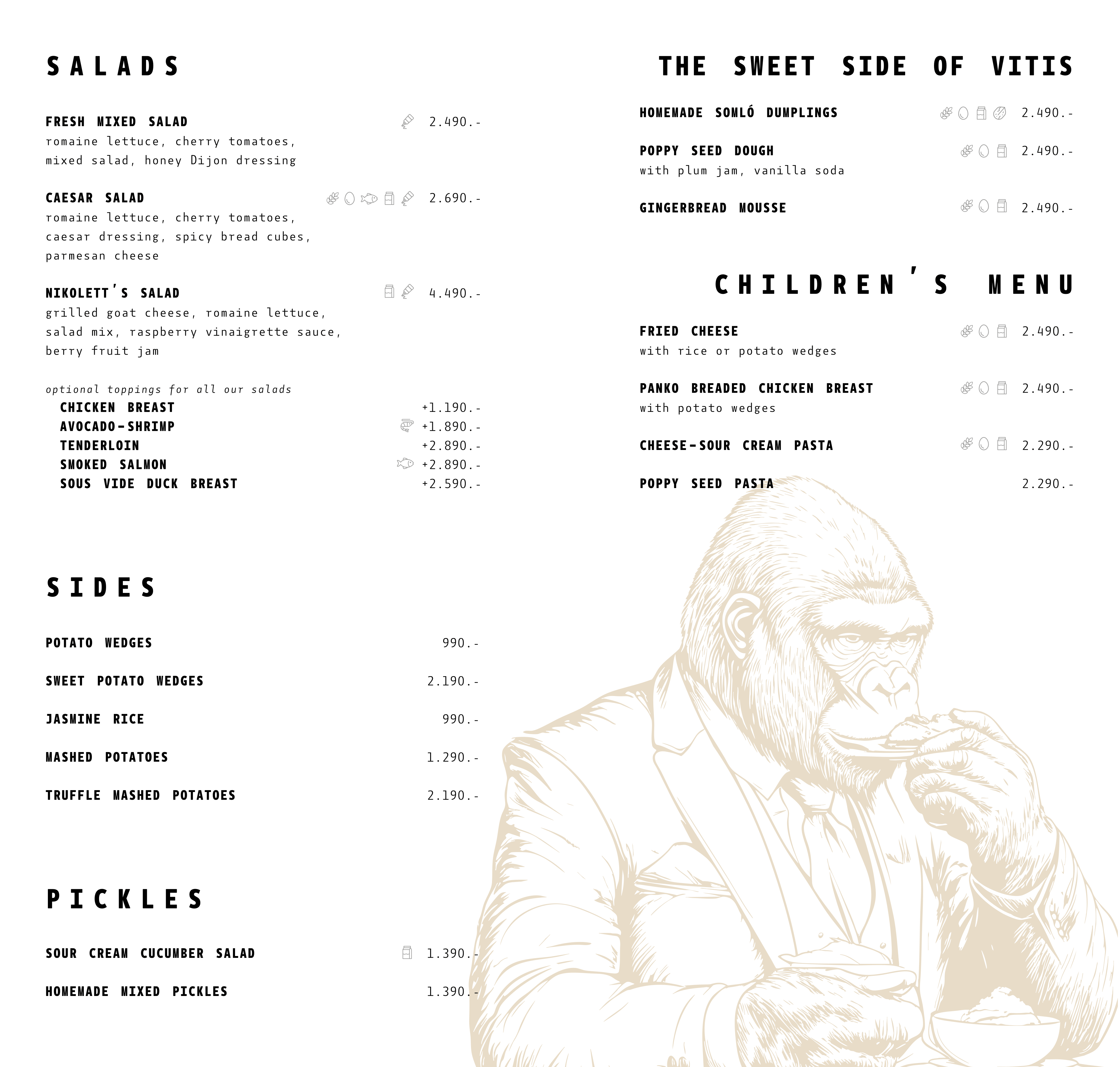 SALADS

FRESH MIXED SALAD 2.490.-
romaine lettuce, cherry tomatoes, mixed salad, honey Dijon dressing

CAESAR SALAD 2.690.-
romaine lettuce, cherry tomatoes, caesar dressing, spicy bread cubes, parmesan cheese

NIKOLETT'S SALAD 4.490.-
grilled goat cheese, romaine lettuce, salad mix, raspberry vinaigrette sauce, berry fruit jam

optional toppings for all our salads
CHICKEN BREAST +1.190.-
AVOCADO-SHRIMP +1.890.-
TENDERLOIN +2.890.-
SMOKED SALMON +2.890.-
SOUS VIDE DUCK BREAST +2.590.-

SIDES

POTATO WEDGES 990.-

SWEET POTATO WEDGES 2.190.-

JASMINE RICE 990.-

MASHED POTATOES 1.290.-

TRUFFLE MASHED POTATOES 2.190.-

PICKLES

SOUR CREAM CUCUMBER SALAD 1.390.-

HOMEMADE MIXED PICKLES 1.390.-

THE SWEET SIDE OF VITIS

HOMEMADE SOMLÓ DUMPLINGS 2.490.-

POPPY SEED DOUGH 2.490.-
with plum jam, vanilla soda

GINGERBREAD MOUSSE 2.490.-

CHILDREN'S MENU

FRIED CHEESE 2.490.-
with rice or potato wedges

PANKO BREADED CHICKEN BREAST 2.490.-
with potato wedges

CHEESE-SOUR CREAM PASTA 2.290.-

POPPY SEED PASTA 2.290.-